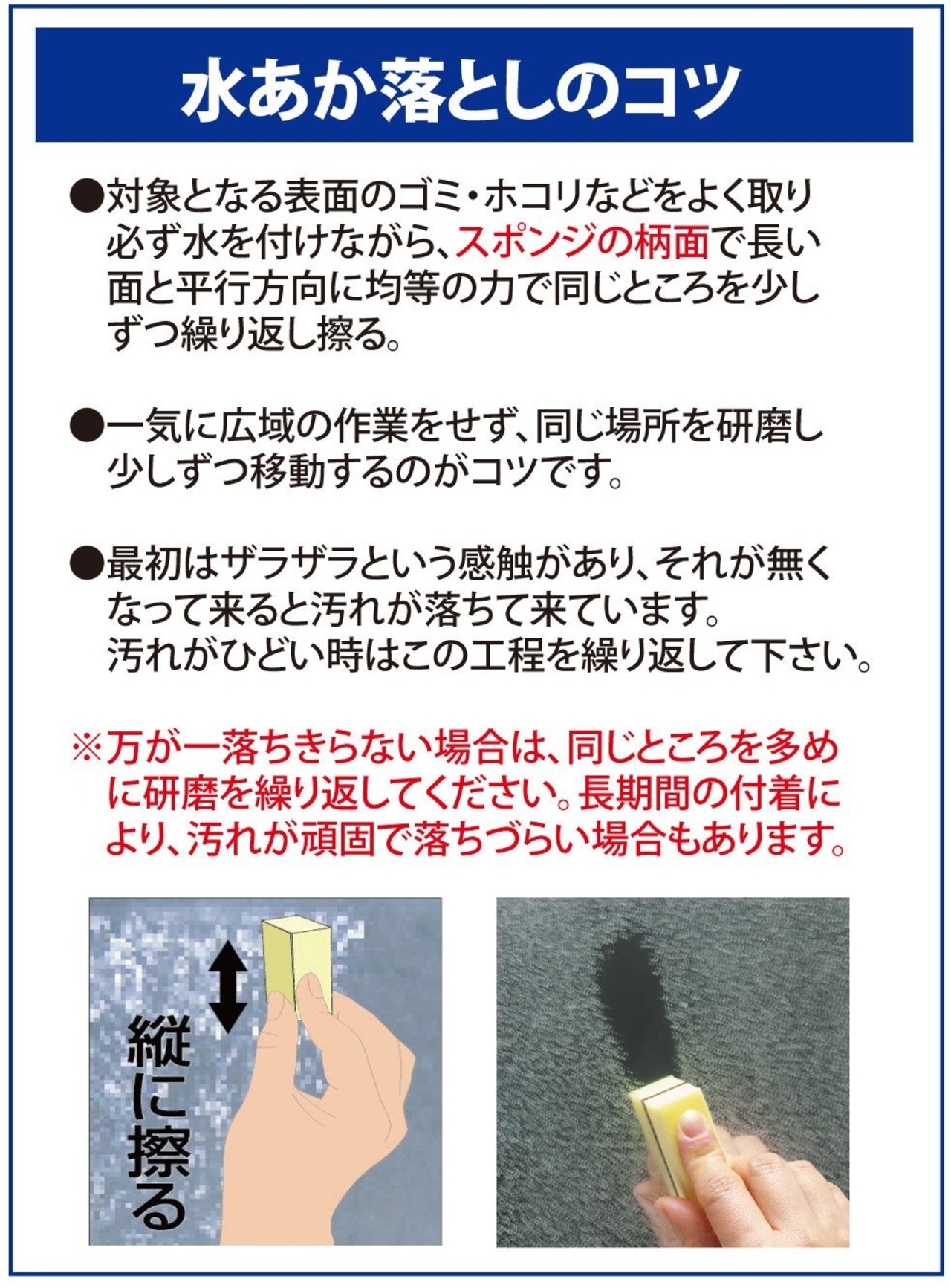 水あか落としのコツ

●対象となる表面のゴミ・ホコリなどをよく取り必ず水を付けながら、スポンジの柄面で長い面と平行方向に均等の力で同じところを少しずつ繰り返し擦る。

●一気に広域の作業をせず、同じ場所を研磨し少しずつ移動するのがコツです。

●最初はザラザラという感触があり、それが無くなって来ると汚れが落ちて来ています。
汚れがひどい時はこの工程を繰り返して下さい。

※万が一落ちきらない場合は、同じところを多めに研磨を繰り返してください。長期間の付着により、汚れが頑固で落ちづらい場合もあります。

縦に擦る